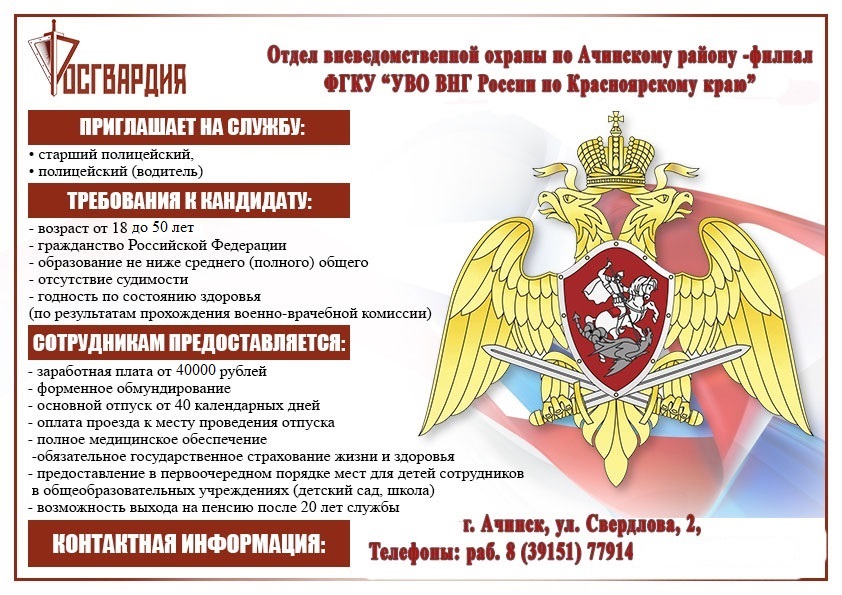 РОСГВАРДИЯ

Отдел вневедомственной охраны по Ачинскому району -филиал ФГКУ "УВО ВНГ России по Красноярскому краю"

ПРИГЛАШАЕТ НА СЛУЖБУ:
• старший полицейский,
• полицейский (водитель)

ТРЕБОВАНИЯ К КАНДИДАТУ:
- возраст от 18 до 50 лет
- гражданство Российской Федерации
- образование не ниже среднего (полного) общего
- отсутствие судимости
- годность по состоянию здоровья
(по результатам прохождения военно-врачебной комиссии)

СОТРУДНИКАМ ПРЕДОСТАВЛЯЕТСЯ:
- заработная плата от 40000 рублей
- форменное обмундирование
- основной отпуск от 40 календарных дней
- оплата проезда к месту проведения отпуска
- полное медицинское обеспечение
-обязательное государственное страхование жизни и здоровья
- предоставление в первоочередном порядке мест для детей сотрудников в общеобразовательных учреждениях (детский сад, школа)
- возможность выхода на пенсию после 20 лет службы

КОНТАКТНАЯ ИНФОРМАЦИЯ:

г. Ачинск, ул. Свердлова, 2,
Телефоны: раб. 8 (39151) 77914